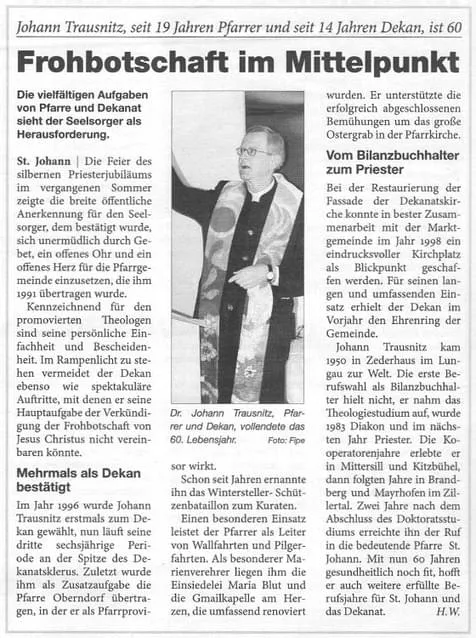 Johann Trausnitz, seit 19 Jahren Pfarrer und seit 14 Jahren Dekan, ist 60

Frohbotschaft im Mittelpunkt

Die vielfältigen Aufgaben von Pfarre und Dekanat sieht der Seelsorger als Herausforderung.

St. Johann | Die Feier des silbernen Priesterjubiläums im vergangenen Sommer zeigte die breite öffentliche Anerkennung für den Seelsorger, dem bestätigt wurde, sich unermüdlich durch Gebet, ein offenes Ohr und ein offenes Herz für die Pfarrgemeinde einzusetzen, die ihm 1991 übertragen wurde.

Kennzeichnend für den promovierten Theologen sind seine persönliche Einfachheit und Bescheidenheit. Im Rampenlicht zu stehen vermeidet der Dekan ebenso wie spektakuläre Auftritte, mit denen er seine Hauptaufgabe der Verkündigung der Frohbotschaft von Jesus Christus nicht vereinbaren könnte.

Mehrmals als Dekan bestätigt

Im Jahr 1996 wurde Johann Trausnitz erstmals zum Dekan gewählt, nun läuft seine dritte sechsjährige Periode an der Spitze des Dekanatsklerus. Zuletzt wurde ihm als Zusatzaufgabe die Pfarre Oberndorf übertragen, in der er als Pfarrprovisor wirkt.

Dr. Johann Trausnitz, Pfarrer und Dekan, vollendete das 60. Lebensjahr. Foto: Fipe

Schon seit Jahren ernannte ihn das Wintersteller-Schützenbataillon zum Kuraten.

Einen besonderen Einsatz leistet der Pfarrer als Leiter von Wallfahrten und Pilgerfahrten. Als besonderer Marienverehrer liegen ihm die Einsiedelei Maria Blut und die Gmailkapelle am Herzen, die umfassend renoviert wurden. Er unterstützte die erfolgreich abgeschlossenen Bemühungen um das große Ostergrab in der Pfarrkirche.

Vom Bilanzbuchhalter zum Priester

Bei der Restaurierung der Fassade der Dekanatskirche konnte in bester Zusammenarbeit mit der Marktgemeinde im Jahr 1998 ein eindrucksvoller Kirchplatz als Blickpunkt geschaffen werden. Für seinen langen und umfassenden Einsatz erhielt der Dekan im Vorjahr den Ehrenring der Gemeinde.

Johann Trausnitz kam 1950 in Zederhaus im Lungau zur Welt. Die erste Berufswahl als Bilanzbuchhalter hielt nicht, er nahm das Theologiestudium auf, wurde 1983 Diakon und im nächsten Jahr Priester. Die Kooperatorenjahre erlebte er in Mittersill und Kitzbühel, dann folgten Jahre in Brandberg und Mayrhofen im Zillertal. Zwei Jahre nach dem Abschluss des Doktoratsstudiums erreichte ihn der Ruf in die bedeutende Pfarre St. Johann. Mit nun 60 Jahren gesundheitlich noch fit, hofft er auch weitere erfüllte Berufsjahre für St. Johann und das Dekanat. H.W.